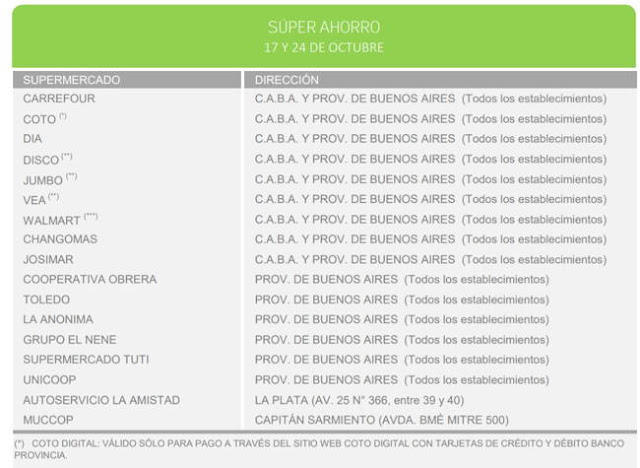 SÚPER AHORRO
17 Y 24 DE OCTUBRE

| SUPERMERCADO | DIRECCIÓN |
|---|---|
| CARREFOUR | C.A.B.A. Y PROV. DE BUENOS AIRES (Todos los establecimientos) |
| COTO $^{(*)}$ | C.A.B.A. Y PROV. DE BUENOS AIRES (Todos los establecimientos) |
| DIA | C.A.B.A. Y PROV. DE BUENOS AIRES (Todos los establecimientos) |
| DISCO $^{(**)}$ | C.A.B.A. Y PROV. DE BUENOS AIRES (Todos los establecimientos) |
| JUMBO $^{(**)}$ | C.A.B.A. Y PROV. DE BUENOS AIRES (Todos los establecimientos) |
| VEA $^{(**)}$ | C.A.B.A. Y PROV. DE BUENOS AIRES (Todos los establecimientos) |
| WALMART $^{(***)}$ | C.A.B.A. Y PROV. DE BUENOS AIRES (Todos los establecimientos) |
| CHANGOMAS | C.A.B.A. Y PROV. DE BUENOS AIRES (Todos los establecimientos) |
| JOSIMAR | C.A.B.A. Y PROV. DE BUENOS AIRES (Todos los establecimientos) |
| COOPERATIVA OBRERA | PROV. DE BUENOS AIRES (Todos los establecimientos) |
| TOLEDO | PROV. DE BUENOS AIRES (Todos los establecimientos) |
| LA ANONIMA | PROV. DE BUENOS AIRES (Todos los establecimientos) |
| GRUPO EL NENE | PROV. DE BUENOS AIRES (Todos los establecimientos) |
| SUPERMERCADO TUTI | PROV. DE BUENOS AIRES (Todos los establecimientos) |
| UNICOOP | PROV. DE BUENOS AIRES (Todos los establecimientos) |
| AUTOSERVICIO LA AMISTAD | LA PLATA (AV. 25 N° 366, entre 39 y 40) |
| MUCCOP | CAPITÁN SARMIENTO (AVDA. BMÉ MITRE 500) |

(*) COTO DIGITAL: VÁLIDO SÓLO PARA PAGO A TRAVÉS DEL SITIO WEB COTO DIGITAL CON TARJETAS DE CRÉDITO Y DÉBITO BANCO PROVINCIA.